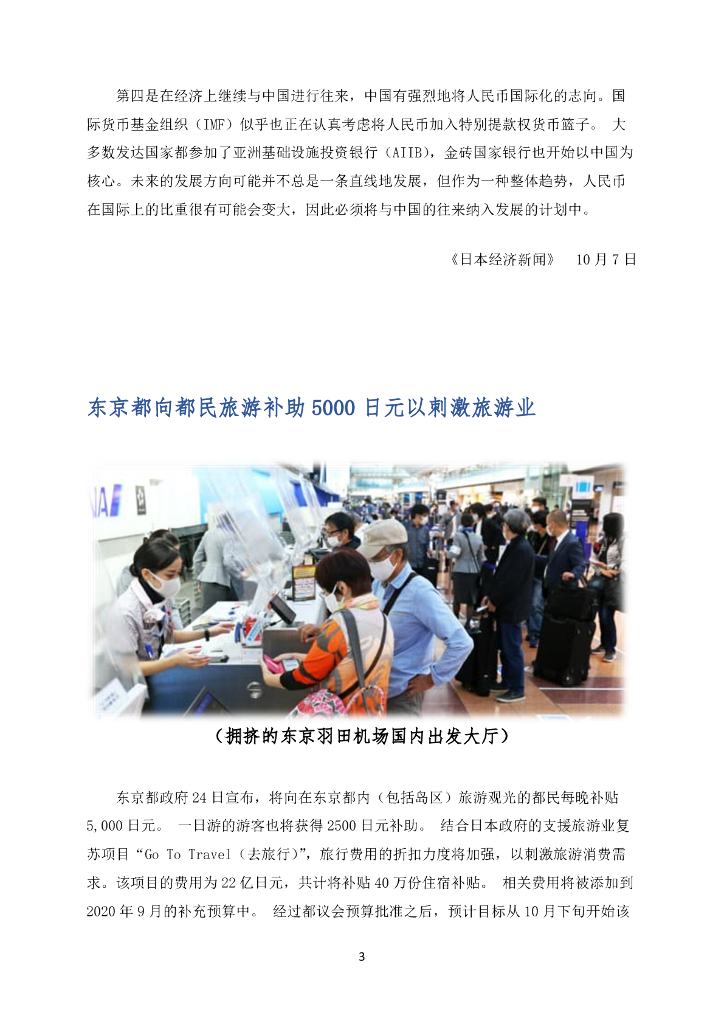 第四是在经济上继续与中国进行往来，中国有强烈地将人民币国际化的志向。国际货币基金组织（IMF）似乎也正在认真考虑将人民币加入特别提款权货币篮子。 大多数发达国家都参加了亚洲基础设施投资银行（AIIB），金砖国家银行也开始以中国为核心。未来的发展方向可能并不总是一条直线地发展，但作为一种整体趋势，人民币在国际上的比重很有可能会变大，因此必须将与中国的往来纳入发展的计划中。

《日本经济新闻》 10 月 7 日

东京都向都民旅游补助 5000 日元以刺激旅游业

（拥挤的东京羽田机场国内出发大厅）

东京都政府 24 日宣布，将向在东京都内（包括岛区）旅游观光的都民每晚补贴 5,000 日元。 一日游的游客也将获得 2500 日元补助。 结合日本政府的支援旅游业复苏项目“Go To Travel（去旅行）”，旅行费用的折扣力度将加强，以刺激旅游消费需求。该项目的费用为 22 亿日元，共计将补贴 40 万份住宿补贴。 相关费用将被添加到 2020 年 9 月的补充预算中。 经过都议会预算批准之后，预计目标从 10 月下旬开始该

3